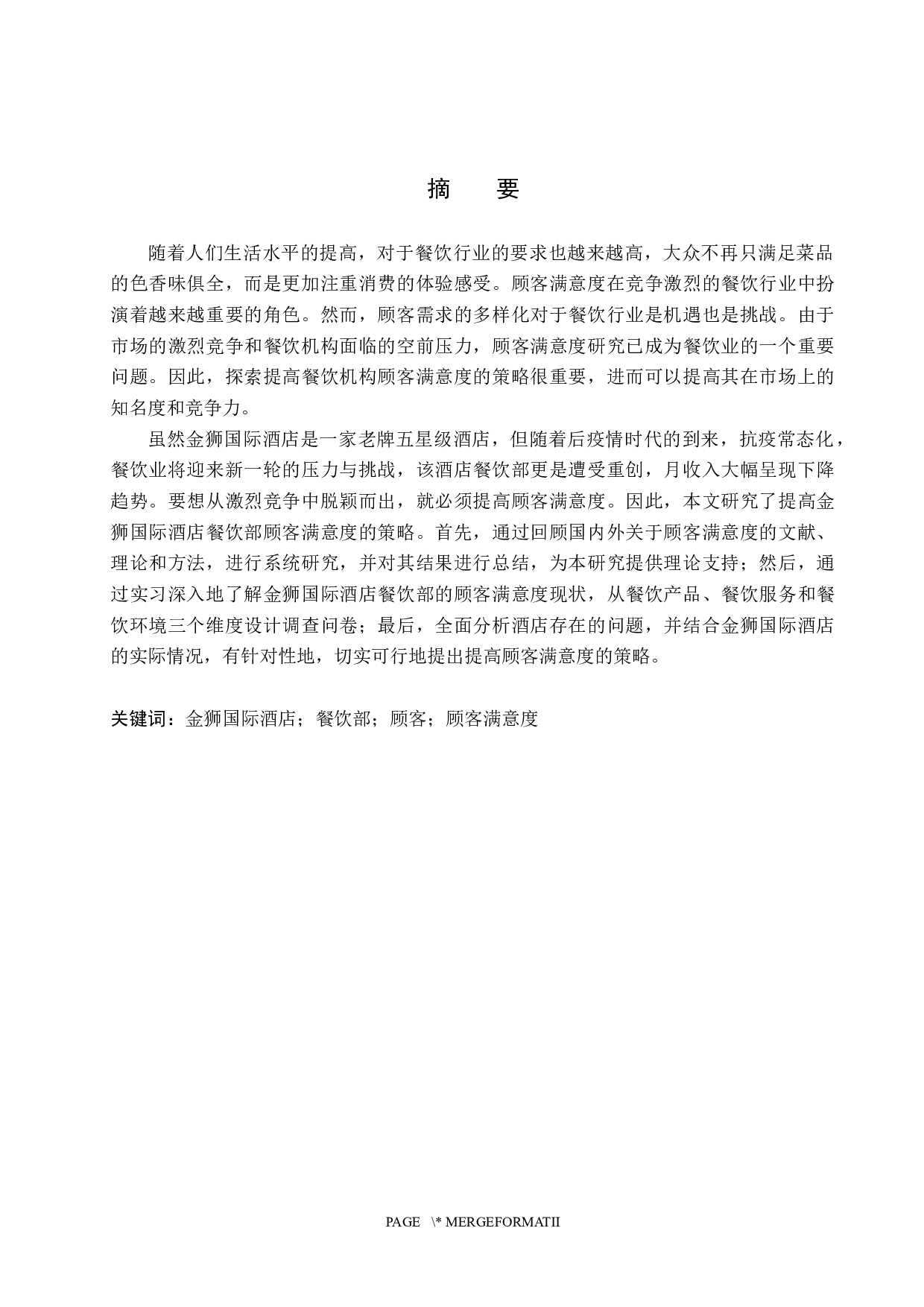 摘　要

随着人们生活水平的提高，对于餐饮行业的要求也越来越高，大众不再只满足菜品的色香味俱全，而是更加注重消费的体验感受。顾客满意度在竞争激烈的餐饮行业中扮演着越来越重要的角色。然而，顾客需求的多样化对于餐饮行业是机遇也是挑战。由于市场的激烈竞争和餐饮机构面临的空前压力，顾客满意度研究已成为餐饮业的一个重要问题。因此，探索提高餐饮机构顾客满意度的策略很重要，进而可以提高其在市场上的知名度和竞争力。

虽然金狮国际酒店是一家老牌五星级酒店，但随着后疫情时代的到来，抗疫常态化，餐饮业将迎来新一轮的压力与挑战，该酒店餐饮部更是遭受重创，月收入大幅呈现下降趋势。要想从激烈竞争中脱颖而出，就必须提高顾客满意度。因此，本文研究了提高金狮国际酒店餐饮部顾客满意度的策略。首先，通过回顾国内外关于顾客满意度的文献、理论和方法，进行系统研究，并对其结果进行总结，为本研究提供理论支持；然后，通过实习深入地了解金狮国际酒店餐饮部的顾客满意度现状，从餐饮产品、餐饮服务和餐饮环境三个维度设计调查问卷；最后，全面分析酒店存在的问题，并结合金狮国际酒店的实际情况，有针对性地，切实可行地提出提高顾客满意度的策略。

关键词：金狮国际酒店；餐饮部；顾客；顾客满意度

PAGE \* MERGEFORMATII